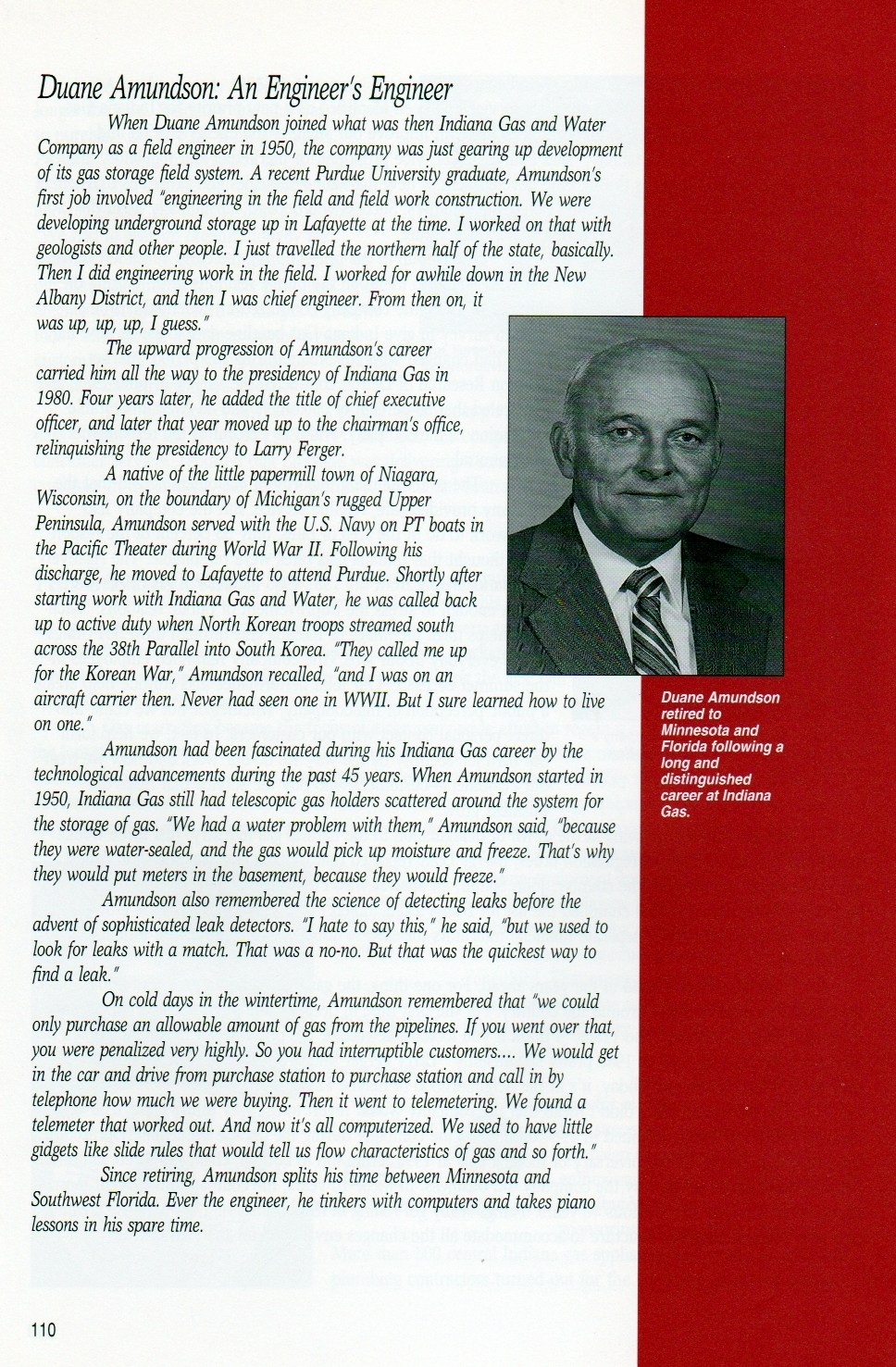 Duane Amundson: An Engineer's Engineer

When Duane Amundson joined what was then Indiana Gas and Water Company as a field engineer in 1950, the company was just gearing up development of its gas storage field system. A recent Purdue University graduate, Amundson's first job involved "engineering in the field and field work construction. We were developing underground storage up in Lafayette at the time. I worked on that with geologists and other people. I just travelled the northern half of the state, basically. Then I did engineering work in the field. I worked for awhile down in the New Albany District, and then I was chief engineer. From then on, it was up, up, up, I guess."

The upward progression of Amundson's career carried him all the way to the presidency of Indiana Gas in 1980. Four years later, he added the title of chief executive officer, and later that year moved up to the chairman's office, relinquishing the presidency to Larry Ferger.

A native of the little papermill town of Niagara, Wisconsin, on the boundary of Michigan's rugged Upper Peninsula, Amundson served with the U.S. Navy on PT boats in the Pacific Theater during World War II. Following his discharge, he moved to Lafayette to attend Purdue. Shortly after starting work with Indiana Gas and Water, he was called back up to active duty when North Korean troops streamed south across the 38th Parallel into South Korea. "They called me up for the Korean War," Amundson recalled, "and I was on an aircraft carrier then. Never had seen one in WWII. But I sure learned how to live on one."

Amundson had been fascinated during his Indiana Gas career by the technological advancements during the past 45 years. When Amundson started in 1950, Indiana Gas still had telescopic gas holders scattered around the system for the storage of gas. "We had a water problem with them," Amundson said, "because they were water-sealed, and the gas would pick up moisture and freeze. That's why they would put meters in the basement, because they would freeze."

Amundson also remembered the science of detecting leaks before the advent of sophisticated leak detectors. "I hate to say this," he said, "but we used to look for leaks with a match. That was a no-no. But that was the quickest way to find a leak."

On cold days in the wintertime, Amundson remembered that "we could only purchase an allowable amount of gas from the pipelines. If you went over that, you were penalized very highly. So you had interruptible customers.... We would get in the car and drive from purchase station to purchase station and call in by telephone how much we were buying. Then it went to telemetering. We found a telemeter that worked out. And now it's all computerized. We used to have little gidgets like slide rules that would tell us flow characteristics of gas and so forth."

Since retiring, Amundson splits his time between Minnesota and Southwest Florida. Ever the engineer, he tinkers with computers and takes piano lessons in his spare time.

Duane Amundson retired to Minnesota and Florida following a long and distinguished career at Indiana Gas.

110